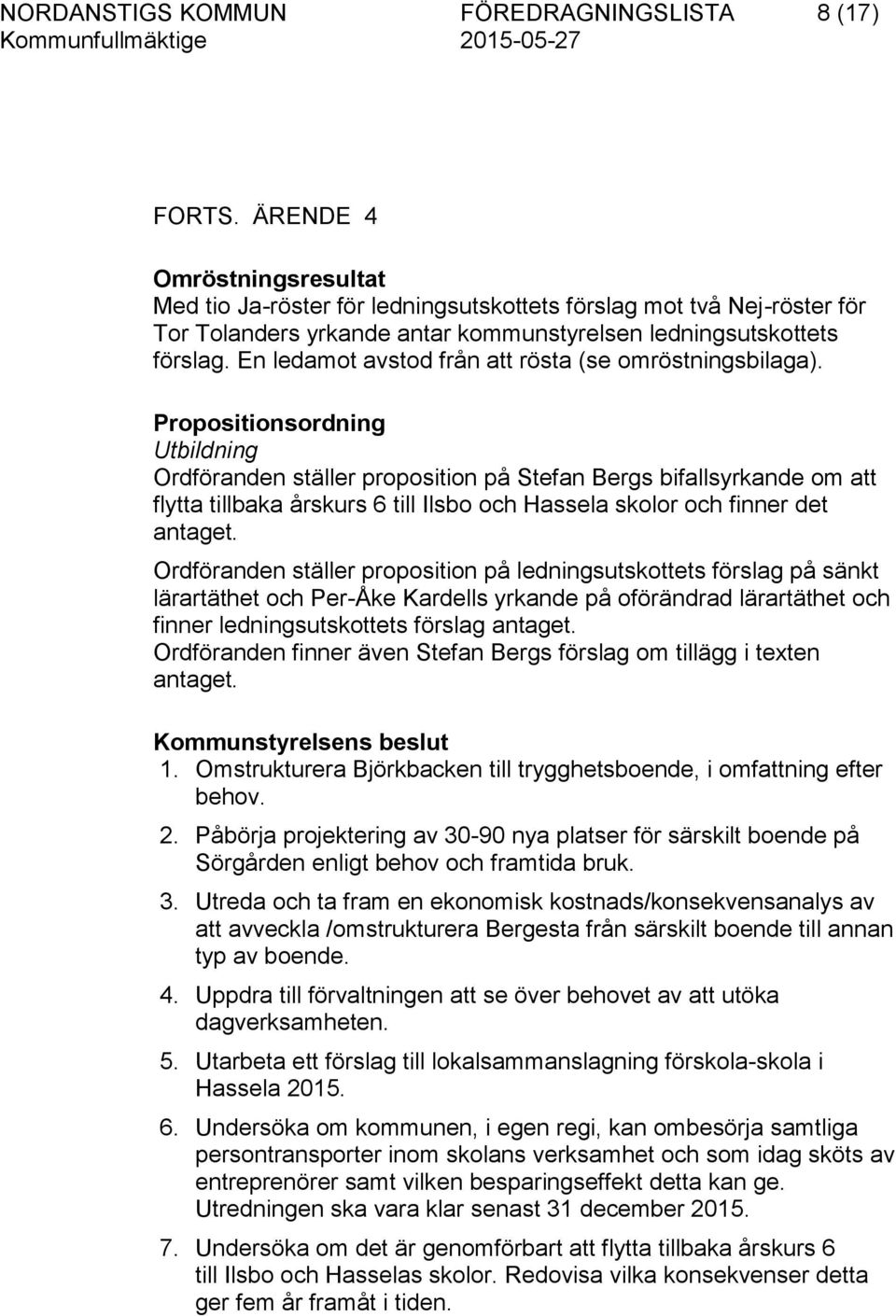 NORDANSTIGS KOMMUN FÖREDRAGNINGSLISTA 8 (17)
Kommunfullmäktige 2015-05-27

FORTS. ÄRENDE 4

Omröstningsresultat
Med tio Ja-röster för ledningsutskottets förslag mot två Nej-röster för Tor Tolanders yrkande antar kommunstyrelsen ledningsutskottets förslag. En ledamot avstod från att rösta (se omröstningsbilaga).

Propositionsordning
Utbildning
Ordföranden ställer proposition på Stefan Bergs bifallsyrkande om att flytta tillbaka årskurs 6 till Ilsbo och Hassela skolor och finner det antaget.

Ordföranden ställer proposition på ledningsutskottets förslag på sänkt lärartäthet och Per-Åke Kardells yrkande på oförändrad lärartäthet och finner ledningsutskottets förslag antaget.
Ordföranden finner även Stefan Bergs förslag om tillägg i texten antaget.

Kommunstyrelsens beslut
1. Omstrukturera Björkbacken till trygghetsboende, i omfattning efter behov.
2. Påbörja projektering av 30-90 nya platser för särskilt boende på Sörgården enligt behov och framtida bruk.
3. Utreda och ta fram en ekonomisk kostnads/konsekvensanalys av att avveckla /omstrukturera Bergesta från särskilt boende till annan typ av boende.
4. Uppdra till förvaltningen att se över behovet av att utöka dagverksamheten.
5. Utarbeta ett förslag till lokalsammanslagning förskola-skola i Hassela 2015.
6. Undersöka om kommunen, i egen regi, kan ombesörja samtliga persontransporter inom skolans verksamhet och som idag sköts av entreprenörer samt vilken besparingseffekt detta kan ge. Utredningen ska vara klar senast 31 december 2015.
7. Undersöka om det är genomförbart att flytta tillbaka årskurs 6 till Ilsbo och Hasselas skolor. Redovisa vilka konsekvenser detta ger fem år framåt i tiden.